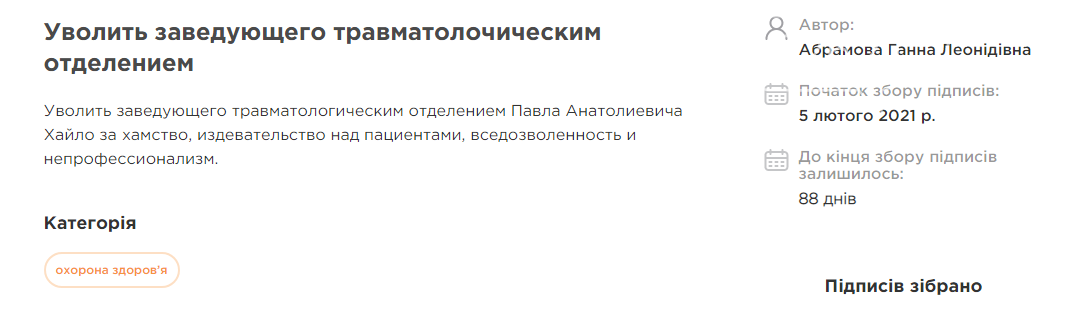 Уволить заведующего травматолочическим отделением

Уволить заведующего травматологическим отделением Павла Анатолиевича Хайло за хамство, издевательство над пациентами, вседозволенность и непрофессионализм.

Категорія

охорона здоров'я

Автор:
Абрамова Ганна Леонідівна

Початок збору підписів:
5 лютого 2021 р.

До кінця збору підписів залишилось:
88 днів

Підписів зібрано